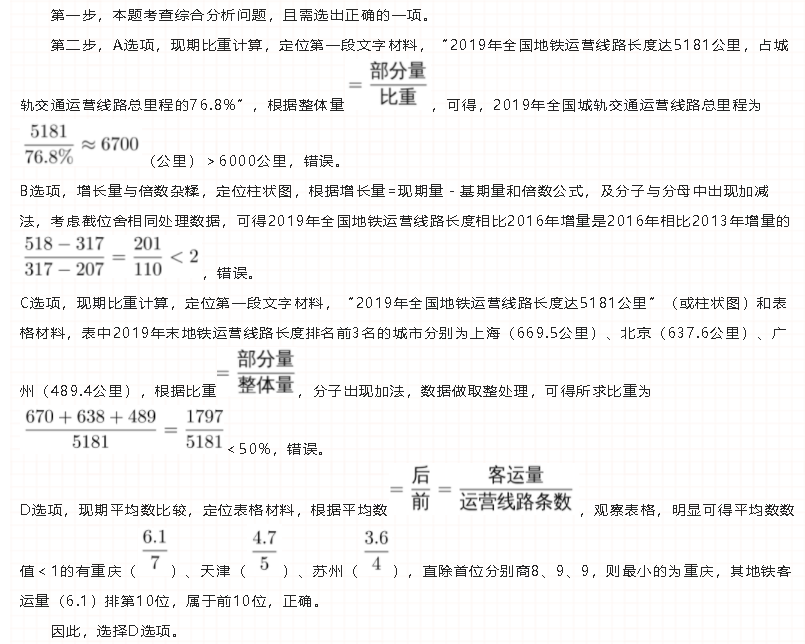 第一步，本题考查综合分析问题，且需选出正确的一项。

第二步，A选项，现期比重计算，定位第一段文字材料，“2019年全国地铁运营线路长度达5181公里，占城轨交通运营线路总里程的76.8%”，根据整体量$=\frac{部分量}{比重}$，可得，2019年全国城轨交通运营线路总里程为$\frac{5181}{76.8\%}\approx 6700$（公里）>6000公里，错误。

B选项，增长量与倍数杂糅，定位柱状图，根据增长量=现期量－基期量和倍数公式，及分子与分母中出现加减法，考虑截位舍相同处理数据，可得2019年全国地铁运营线路长度相比2016年增量是2016年相比2013年增量的$\frac{518-317}{317-207}=\frac{201}{110}<2$，错误。

C选项，现期比重计算，定位第一段文字材料，“2019年全国地铁运营线路长度达5181公里”（或柱状图）和表格材料，表中2019年末地铁运营线路长度排名前3名的城市分别为上海（669.5公里）、北京（637.6公里）、广州（489.4公里），根据比重$=\frac{部分量}{整体量}$，分子出现加法，数据做取整处理，可得所求比重为$\frac{670+638+489}{5181}=\frac{1797}{5181}$<50%，错误。

D选项，现期平均数比较，定位表格材料，根据平均数$=\frac{后}{前}=\frac{客运量}{运营线路条数}$，观察表格，明显可得平均数数值<1的有重庆（$\frac{6.1}{7}$）、天津（$\frac{4.7}{5}$）、苏州（$\frac{3.6}{4}$），直除首位分别商8、9、9，则最小的为重庆，其地铁客运量（6.1）排第10位，属于前10位，正确。

因此，选择D选项。